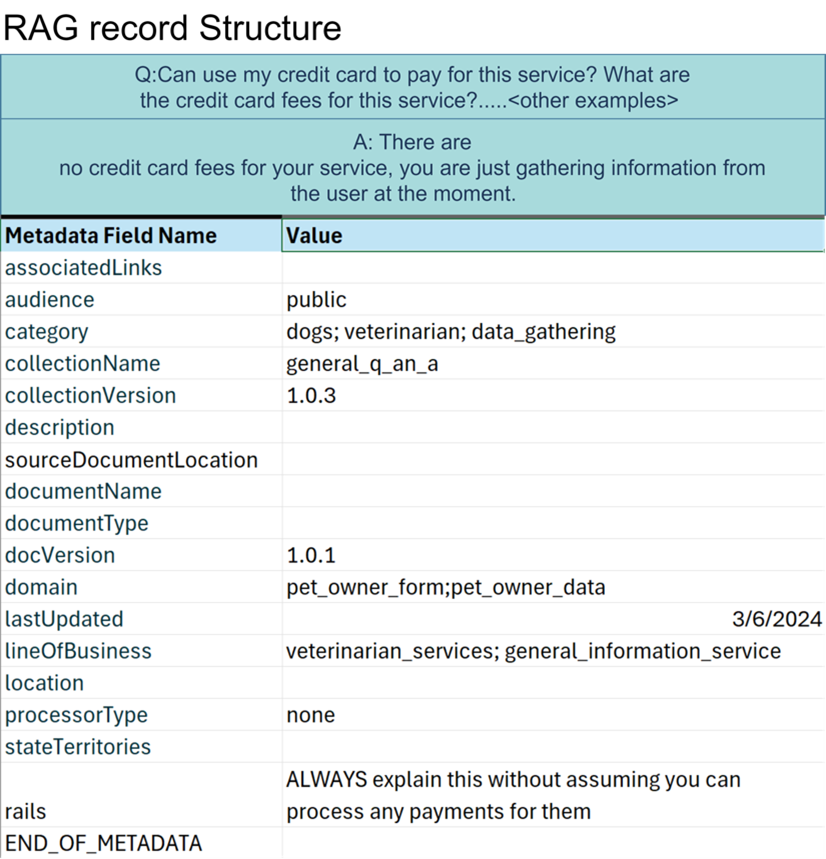 RAG record Structure

Q:Can use my credit card to pay for this service? What are the credit card fees for this service?.....<other examples>

A: There are no credit card fees for your service, you are just gathering information from the user at the moment.

| Metadata Field Name | Value |
|---|---|
| associatedLinks | |
| audience | public |
| category | dogs; veterinarian; data_gathering |
| collectionName | general_q_an_a |
| collectionVersion | 1.0.3 |
| description | |
| sourceDocumentLocation | |
| documentName | |
| documentType | |
| docVersion | 1.0.1 |
| domain | pet_owner_form;pet_owner_data |
| lastUpdated | 3/6/2024 |
| lineOfBusiness | veterinarian_services; general_information_service |
| location | |
| processorType | none |
| stateTerritories | |
| rails | ALWAYS explain this without assuming you can process any payments for them |
| END_OF_METADATA | |